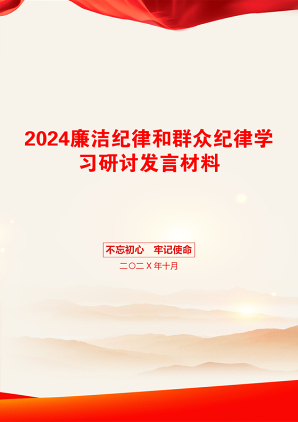 2024廉洁纪律和群众纪律学习研讨发言材料

不忘初心　牢记使命

二〇二X年十月